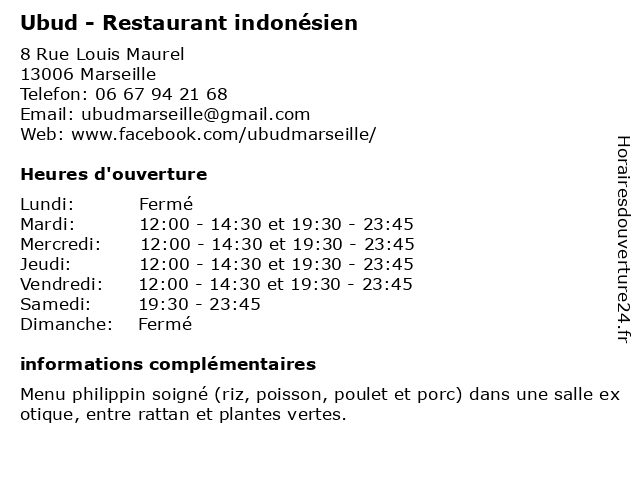 Ubud - Restaurant indonésien

8 Rue Louis Maurel
13006 Marseille
Telefon: 06 67 94 21 68
Email: ubudmarseille@gmail.com
Web: www.facebook.com/ubudmarseille/

Heures d'ouverture

| | |
|---|---|
| Lundi: | Fermé |
| Mardi: | 12:00 - 14:30 et 19:30 - 23:45 |
| Mercredi: | 12:00 - 14:30 et 19:30 - 23:45 |
| Jeudi: | 12:00 - 14:30 et 19:30 - 23:45 |
| Vendredi: | 12:00 - 14:30 et 19:30 - 23:45 |
| Samedi: | 19:30 - 23:45 |
| Dimanche: | Fermé |

informations complémentaires

Menu philippin soigné (riz, poisson, poulet et porc) dans une salle exotique, entre rattan et plantes vertes.

Horairesdouverture24.fr